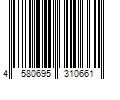 4 580695 310661